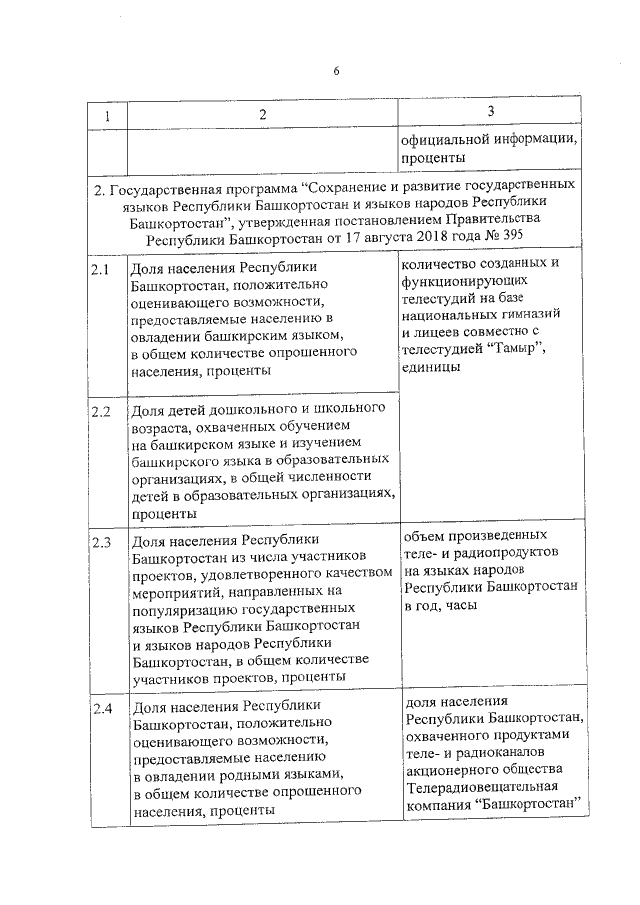 6

| 1 | 2 | 3 |
|---|---|---|
| | | официальной информации, проценты |
| 2. Государственная программа “Сохранение и развитие государственных языков Республики Башкортостан и языков народов Республики Башкортостан”, утвержденная постановлением Правительства Республики Башкортостан от 17 августа 2018 года № 395 | | |
| 2.1 | Доля населения Республики Башкортостан, положительно оценивающего возможности, предоставляемые населению в овладении башкирским языком, в общем количестве опрошенного населения, проценты | количество созданных и функционирующих телестудий на базе национальных гимназий и лицеев совместно с телестудией “Тамыр”, единицы |
| 2.2 | Доля детей дошкольного и школьного возраста, охваченных обучением на башкирском языке и изучением башкирского языка в образовательных организациях, в общей численности детей в образовательных организациях, проценты | |
| 2.3 | Доля населения Республики Башкортостан из числа участников проектов, удовлетворенного качеством мероприятий, направленных на популяризацию государственных языков Республики Башкортостан и языков народов Республики Башкортостан, в общем количестве участников проектов, проценты | объем произведенных теле- и радиопродуктов на языках народов Республики Башкортостан в год, часы |
| 2.4 | Доля населения Республики Башкортостан, положительно оценивающего возможности, предоставляемые населению в овладении родными языками, в общем количестве опрошенного населения, проценты | доля населения Республики Башкортостан, охваченного продуктами теле- и радиоканалов акционерного общества Телерадиовещательная компания “Башкортостан” |